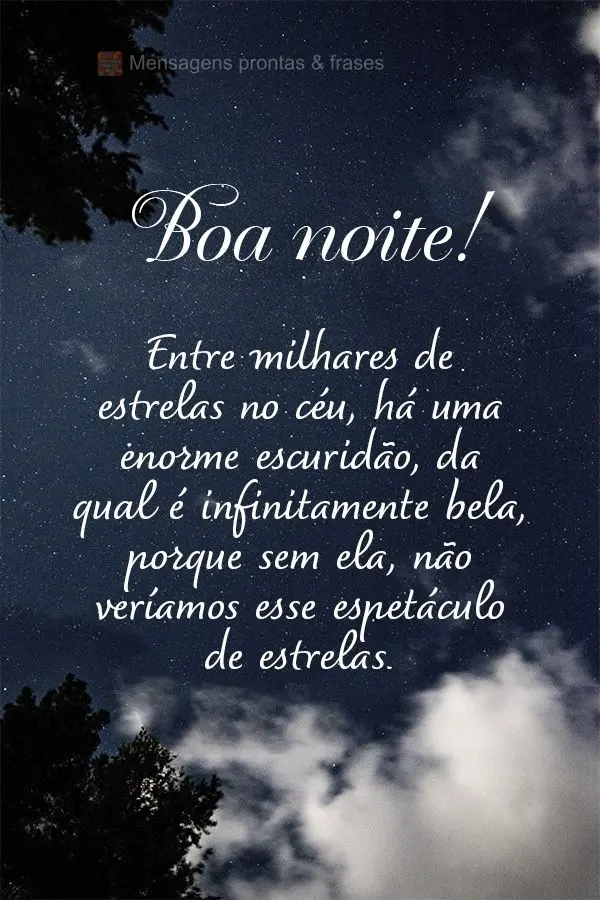 Mensagens prontas & frases

Boa noite!

Entre milhares de estrelas no céu, há uma enorme escuridão, da qual é infinitamente bela, porque sem ela, não veríamos esse espetáculo de estrelas.